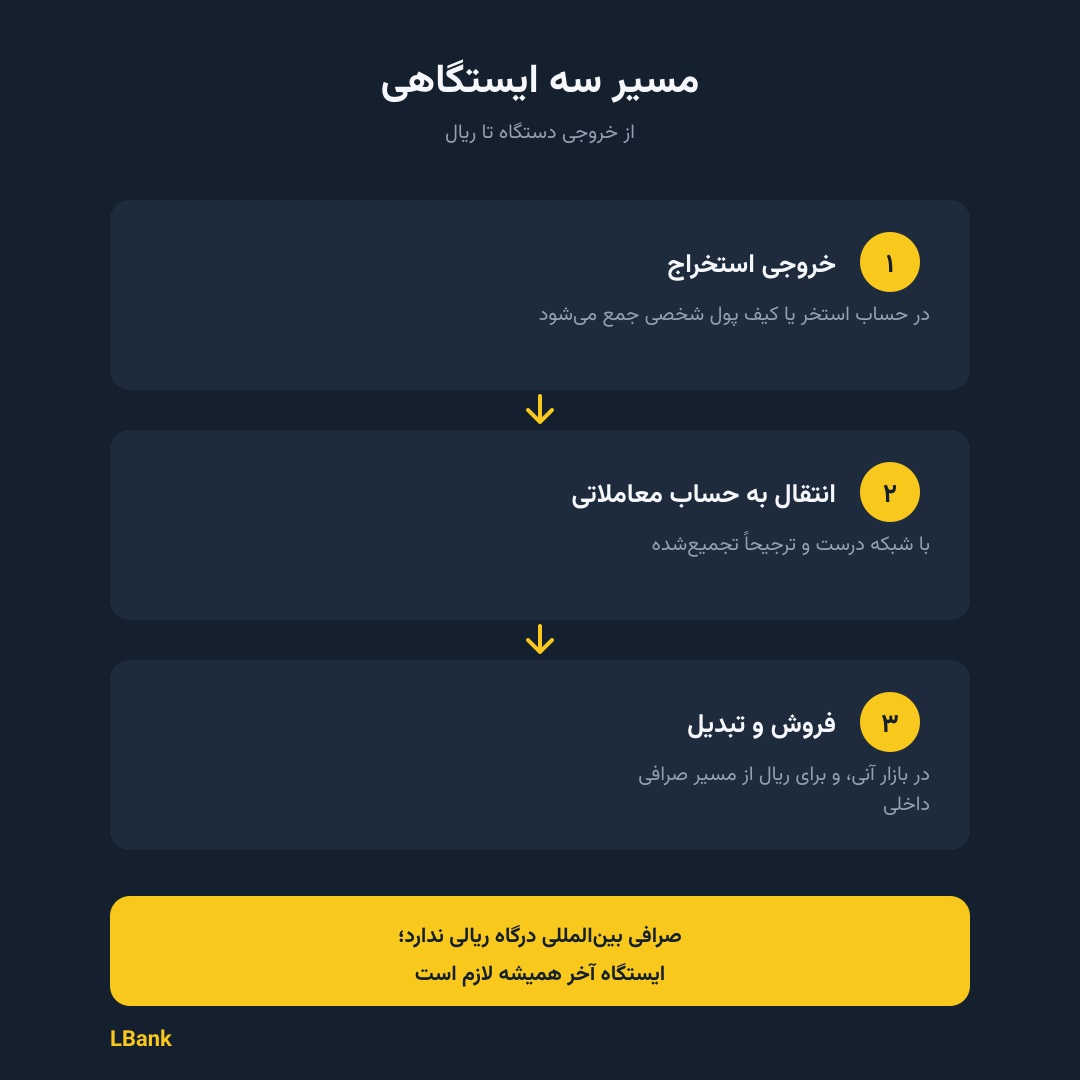 مسیر سه ایستگاهی

از خروجی دستگاه تا ریال

۱ خروجی استخراج

در حساب استخر یا کیف پول شخصی جمع می‌شود

۲ انتقال به حساب معاملاتی

با شبکه درست و ترجیحاً تجمیع‌شده

۳ فروش و تبدیل

در بازار آنی، و برای ریال از مسیر صرافی داخلی

صرافی بین‌المللی درگاه ریالی ندارد؛
ایستگاه آخر همیشه لازم است

LBank